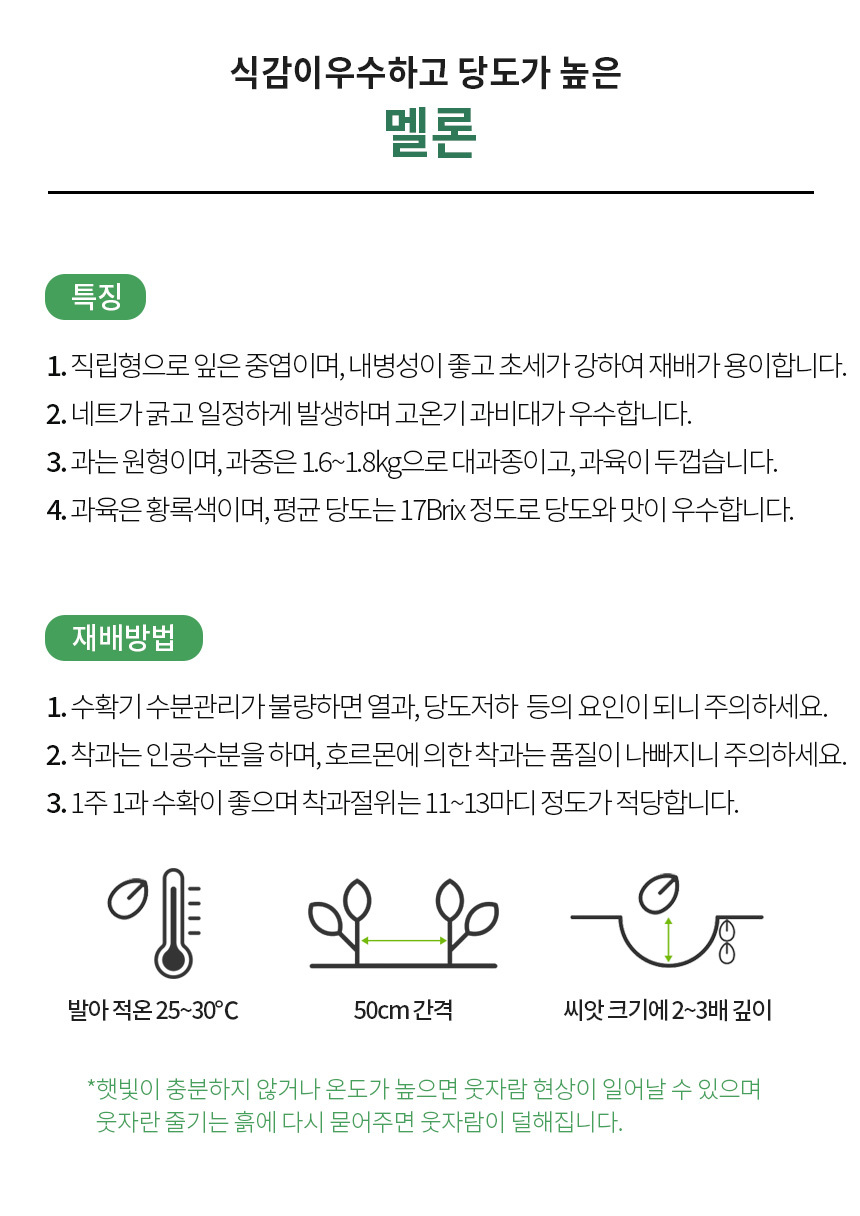 식감이우수하고 당도가 높은
멜론

특징

1. 직립형으로 잎은 중엽이며, 내병성이 좋고 초세가 강하여 재배가 용이합니다.
2. 네트가 굵고 일정하게 발생하며 고온기 과비대가 우수합니다.
3. 과는 원형이며, 과중은 1.6~1.8kg으로 대과종이고, 과육이 두껍습니다.
4. 과육은 황록색이며, 평균 당도는 17Brix 정도로 당도와 맛이 우수합니다.

재배방법

1. 수확기 수분관리가 불량하면 열과, 당도저하 등의 요인이 되니 주의하세요.
2. 착과는 인공수분을 하며, 호르몬에 의한 착과는 품질이 나빠지니 주의하세요.
3. 1주 1과 수확이 좋으며 착과절위는 11~13마디 정도가 적당합니다.

발아 적온 25~30°C
50cm 간격
씨앗 크기에 2~3배 깊이

*햇빛이 충분하지 않거나 온도가 높으면 웃자람 현상이 일어날 수 있으며 웃자란 줄기는 흙에 다시 묻어주면 웃자람이 덜해집니다.